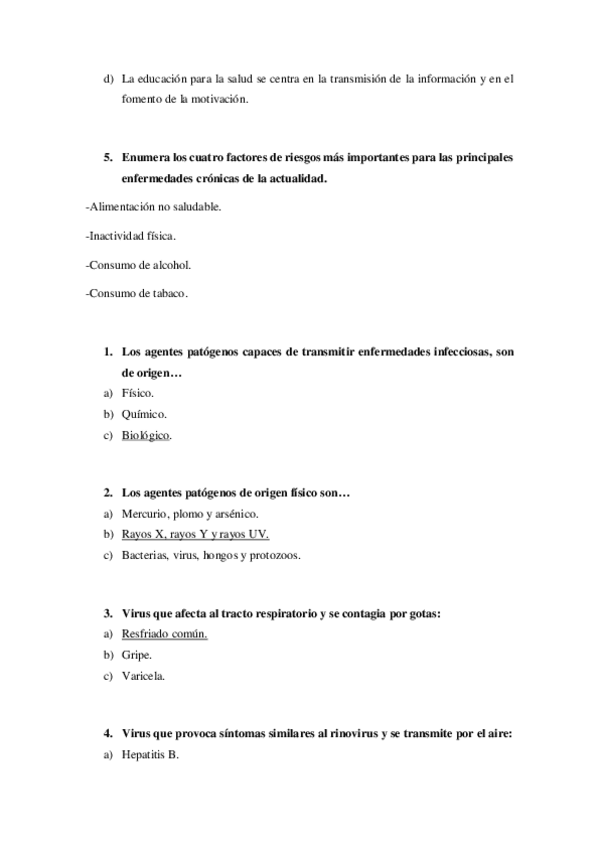 d) La educación para la salud se centra en la transmisión de la información y en el fomento de la motivación.

5. Enumera los cuatro factores de riesgos más importantes para las principales enfermedades crónicas de la actualidad.

-Alimentación no saludable.

-Inactividad física.

-Consumo de alcohol.

-Consumo de tabaco.

1. Los agentes patógenos capaces de transmitir enfermedades infecciosas, son de origen…
a) Físico.
b) Químico.
c) Biológico.

2. Los agentes patógenos de origen físico son…
a) Mercurio, plomo y arsénico.
b) Rayos X, rayos Y y rayos UV.
c) Bacterias, virus, hongos y protozoos.

3. Virus que afecta al tracto respiratorio y se contagia por gotas:
a) Resfriado común.
b) Gripe.
c) Varicela.

4. Virus que provoca síntomas similares al rinovirus y se transmite por el aire:
a) Hepatitis B.